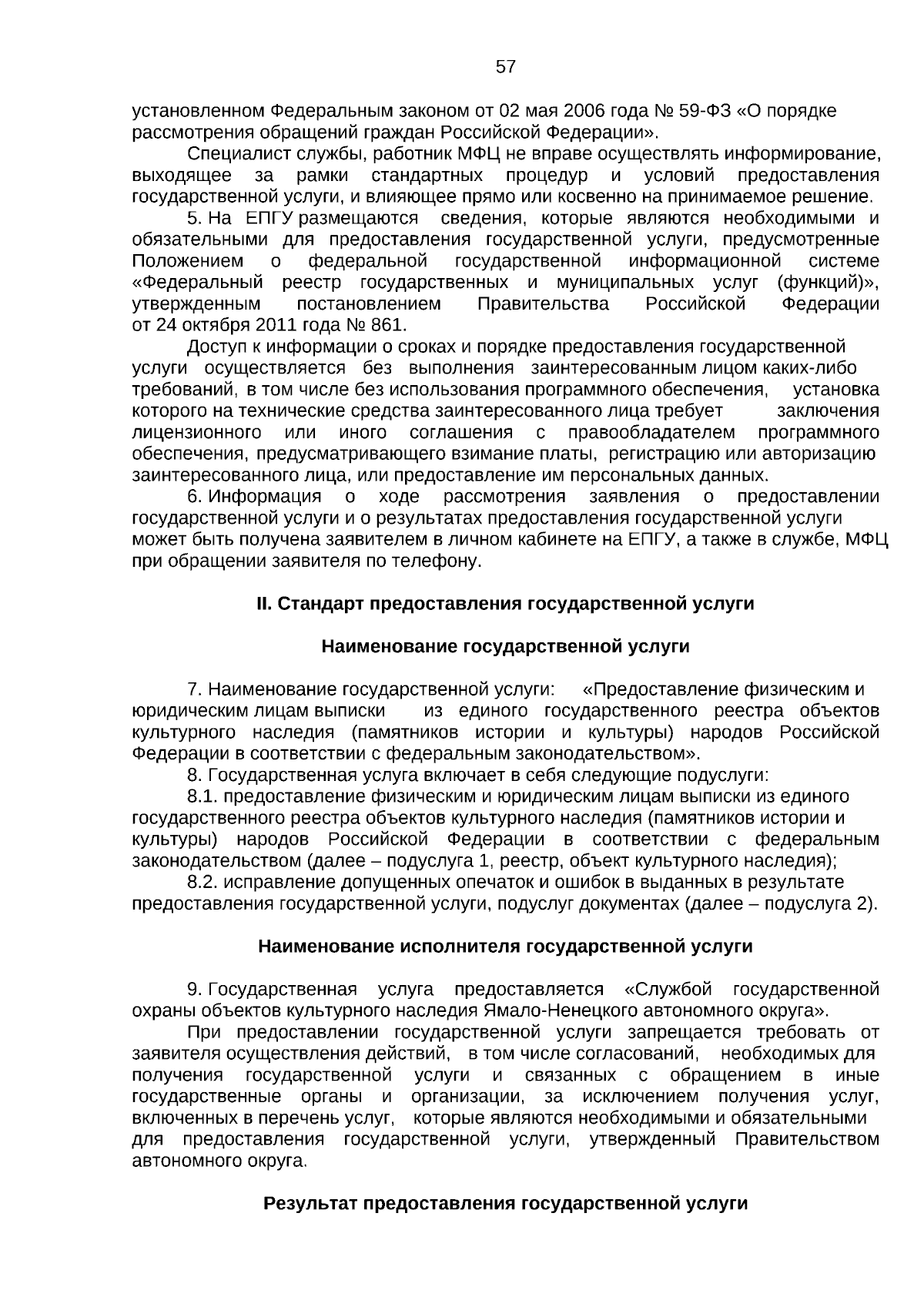 57

установленном Федеральным законом от 02 мая 2006 года № 59-ФЗ «О порядке рассмотрения обращений граждан Российской Федерации».

Специалист службы, работник МФЦ не вправе осуществлять информирование, выходящее за рамки стандартных процедур и условий предоставления государственной услуги, и влияющее прямо или косвенно на принимаемое решение.

5. На ЕПГУ размещаются сведения, которые являются необходимыми и обязательными для предоставления государственной услуги, предусмотренные Положением о федеральной государственной информационной системе «Федеральный реестр государственных и муниципальных услуг (функций)», утвержденным постановлением Правительства Российской Федерации от 24 октября 2011 года № 861.

Доступ к информации о сроках и порядке предоставления государственной услуги осуществляется без выполнения заинтересованным лицом каких-либо требований, в том числе без использования программного обеспечения, установка которого на технические средства заинтересованного лица требует заключения лицензионного или иного соглашения с правообладателем программного обеспечения, предусматривающего взимание платы, регистрацию или авторизацию заинтересованного лица, или предоставление им персональных данных.

6. Информация о ходе рассмотрения заявления о предоставлении государственной услуги и о результатах предоставления государственной услуги может быть получена заявителем в личном кабинете на ЕПГУ, а также в службе, МФЦ при обращении заявителя по телефону.

II. Стандарт предоставления государственной услуги

Наименование государственной услуги

7. Наименование государственной услуги: «Предоставление физическим и юридическим лицам выписки из единого государственного реестра объектов культурного наследия (памятников истории и культуры) народов Российской Федерации в соответствии с федеральным законодательством».

8. Государственная услуга включает в себя следующие подуслуги:

8.1. предоставление физическим и юридическим лицам выписки из единого государственного реестра объектов культурного наследия (памятников истории и культуры) народов Российской Федерации в соответствии с федеральным законодательством (далее – подуслуга 1, реестр, объект культурного наследия);

8.2. исправление допущенных опечаток и ошибок в выданных в результате предоставления государственной услуги, подуслуг документах (далее – подуслуга 2).

Наименование исполнителя государственной услуги

9. Государственная услуга предоставляется «Службой государственной охраны объектов культурного наследия Ямало-Ненецкого автономного округа».

При предоставлении государственной услуги запрещается требовать от заявителя осуществления действий, в том числе согласований, необходимых для получения государственной услуги и связанных с обращением в иные государственные органы и организации, за исключением получения услуг, включенных в перечень услуг, которые являются необходимыми и обязательными для предоставления государственной услуги, утвержденный Правительством автономного округа.

Результат предоставления государственной услуги